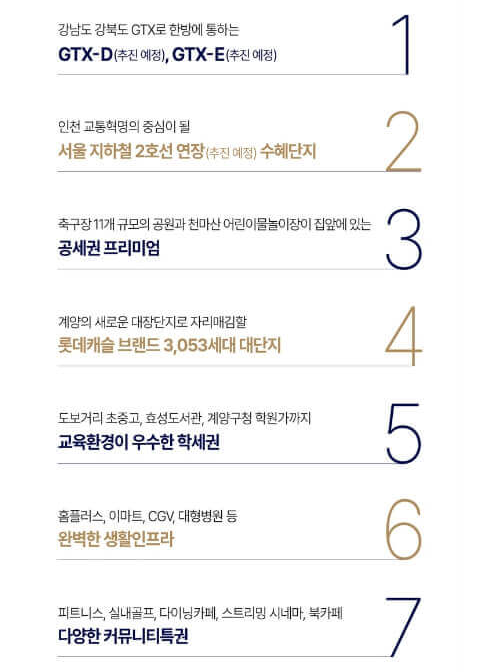 강남도 강북도 GTX로 한방에 통하는
GTX-D(추진 예정), GTX-E(추진 예정)

1

인천 교통혁명의 중심이 될
서울 지하철 2호선 연장(추진 예정) 수혜단지

2

축구장 11개 규모의 공원과 천마산 어린이물놀이장이 집앞에 있는
공세권 프리미엄

3

계양의 새로운 대장단지로 자리매김할
롯데캐슬 브랜드 3,053세대 대단지

4

도보거리 초중고, 효성도서관, 계양구청 학원가까지
교육환경이 우수한 학세권

5

홈플러스, 이마트, CGV, 대형병원 등
완벽한 생활인프라

6

피트니스, 실내골프, 다이닝카페, 스트리밍 시네마, 북카페
다양한 커뮤니티특권

7